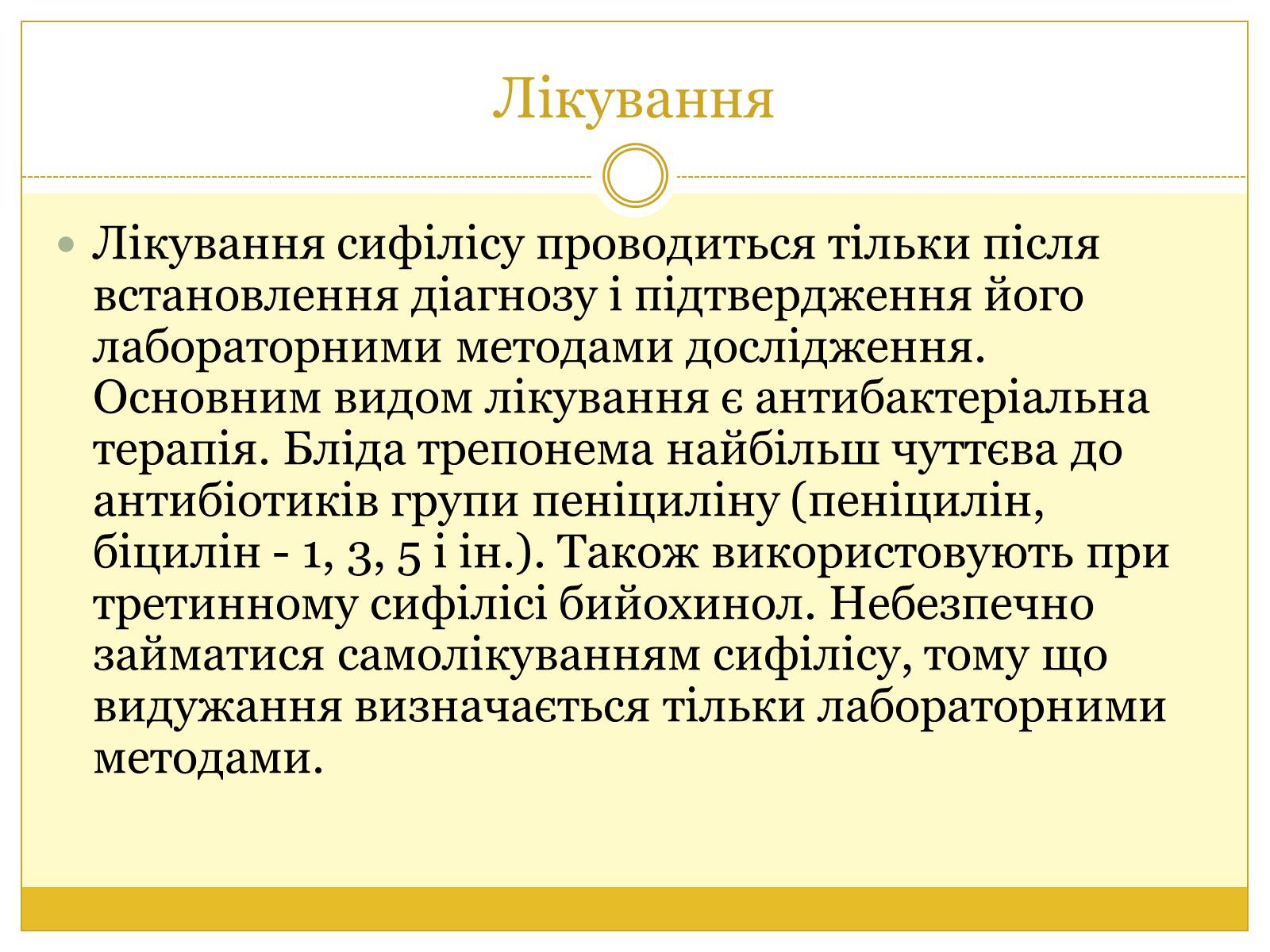 Лікування

Лікування сифілісу проводиться тільки після встановлення діагнозу і підтвердження його лабораторними методами дослідження. Основним видом лікування є антибактеріальна терапія. Бліда трепонема найбільш чуттєва до антибіотиків групи пеніциліну (пеніцилін, біцилін - 1, 3, 5 і ін.). Також використовують при третинному сифілісі бийохинол. Небезпечно займатися самолікуванням сифілісу, тому що видужання визначається тільки лабораторними методами.